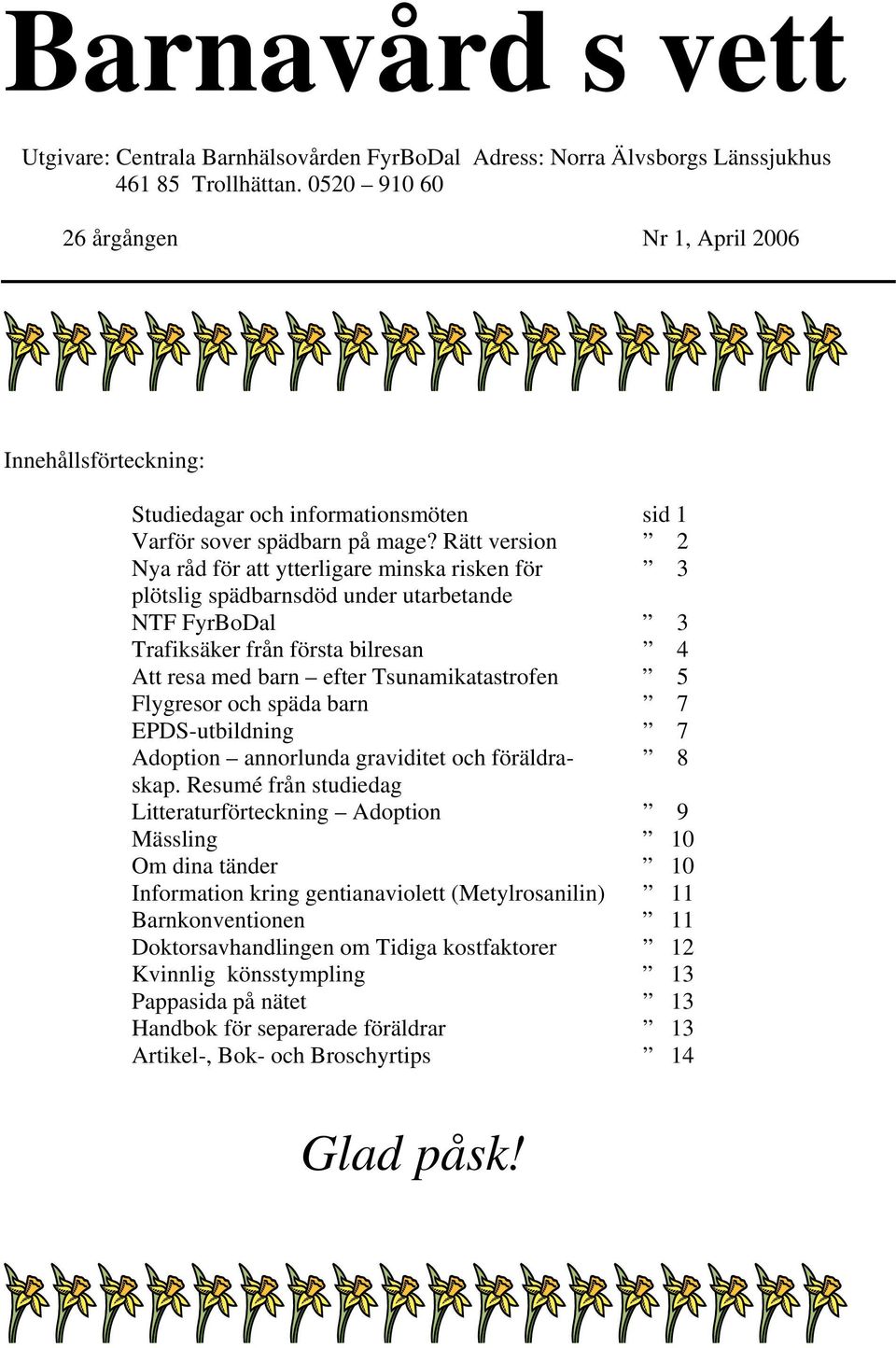 Barnavård s vett

Utgivare: Centrala Barnhälsovården FyrBoDal Adress: Norra Älvsborgs Länssjukhus 461 85 Trollhättan. 0520 – 910 60

26 årgången Nr 1, April 2006

Innehållsförteckning:

| | |
|---|---|
| Studiedagar och informationsmöten | sid 1 |
| Varför sover spädbarn på mage? Rätt version | ” 2 |
| Nya råd för att ytterligare minska risken för plötslig spädbarnsdöd under utarbetande | ” 3 |
| NTF FyrBoDal | ” 3 |
| Trafiksäker från första bilresan | ” 4 |
| Att resa med barn – efter Tsunamikatastrofen | ” 5 |
| Flygresor och späda barn | ” 7 |
| EPDS-utbildning | ” 7 |
| Adoption – annorlunda graviditet och föräldraskap. Resumé från studiedag | ” 8 |
| Litteraturförteckning – Adoption | ” 9 |
| Mässling | ” 10 |
| Om dina tänder | ” 10 |
| Information kring gentianaviolett (Metylrosanilin) | ” 11 |
| Barnkonventionen | ” 11 |
| Doktorsavhandlingen om Tidiga kostfaktorer | ” 12 |
| Kvinnlig könsstympling | ” 13 |
| Pappasida på nätet | ” 13 |
| Handbok för separerade föräldrar | ” 13 |
| Artikel-, Bok- och Broschyrtips | ” 14 |

Glad påsk!